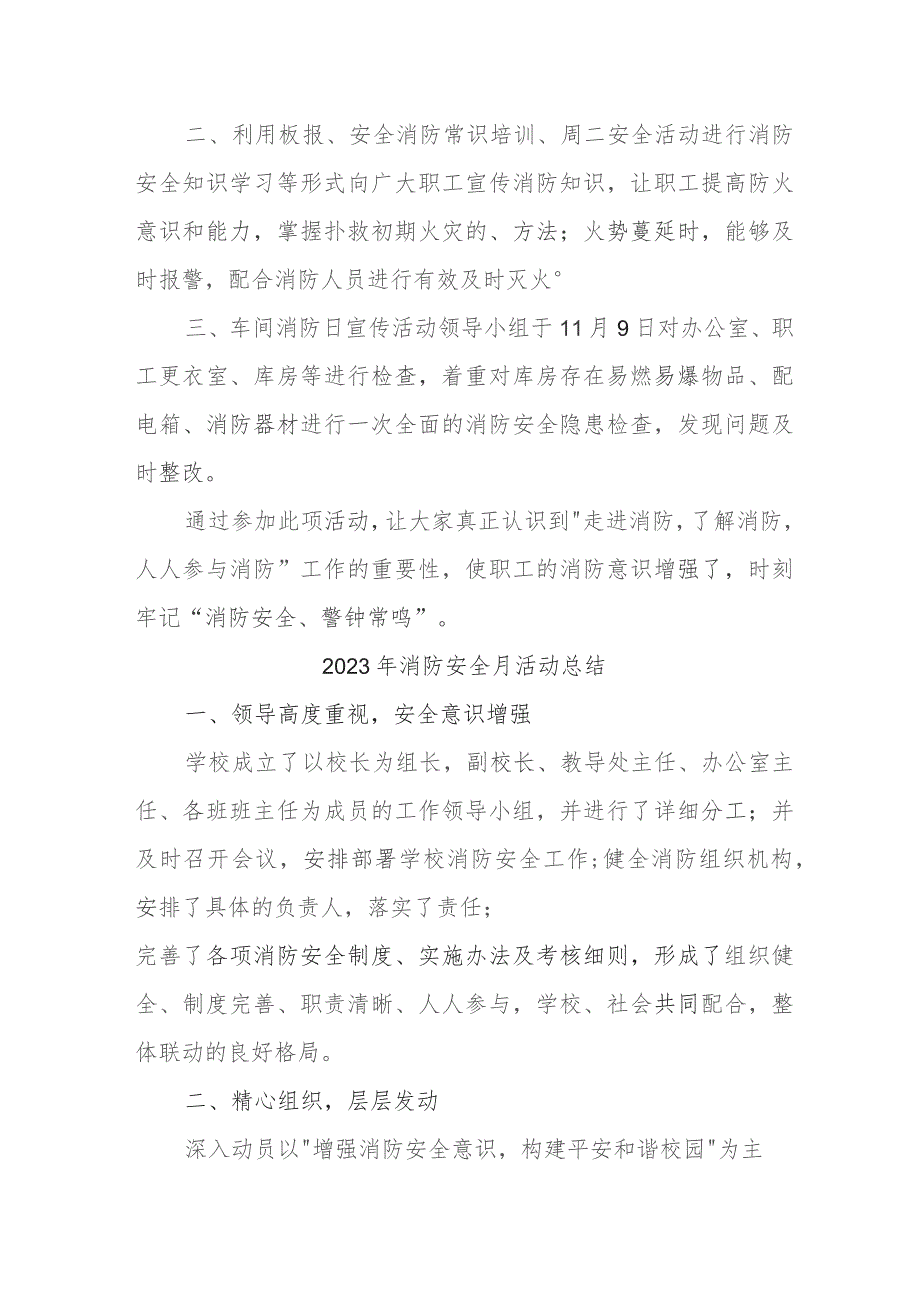 二、利用板报、安全消防常识培训、周二安全活动进行消防安全知识学习等形式向广大职工宣传消防知识，让职工提高防火意识和能力，掌握扑救初期火灾的、方法；火势蔓延时，能够及时报警，配合消防人员进行有效及时灭火°

三、车间消防日宣传活动领导小组于11月9日对办公室、职工更衣室、库房等进行检查，着重对库房存在易燃易爆物品、配电箱、消防器材进行一次全面的消防安全隐患检查，发现问题及时整改。

通过参加此项活动，让大家真正认识到"走进消防，了解消防，人人参与消防”工作的重要性，使职工的消防意识增强了，时刻牢记“消防安全、警钟常鸣”。

2023年消防安全月活动总结

一、领导高度重视，安全意识增强

学校成立了以校长为组长，副校长、教导处主任、办公室主任、各班班主任为成员的工作领导小组，并进行了详细分工；并及时召开会议，安排部署学校消防安全工作;健全消防组织机构，安排了具体的负责人，落实了责任；

完善了各项消防安全制度、实施办法及考核细则，形成了组织健全、制度完善、职责清晰、人人参与，学校、社会共同配合，整体联动的良好格局。

二、精心组织，层层发动

深入动员以"增强消防安全意识，构建平安和谐校园"为主